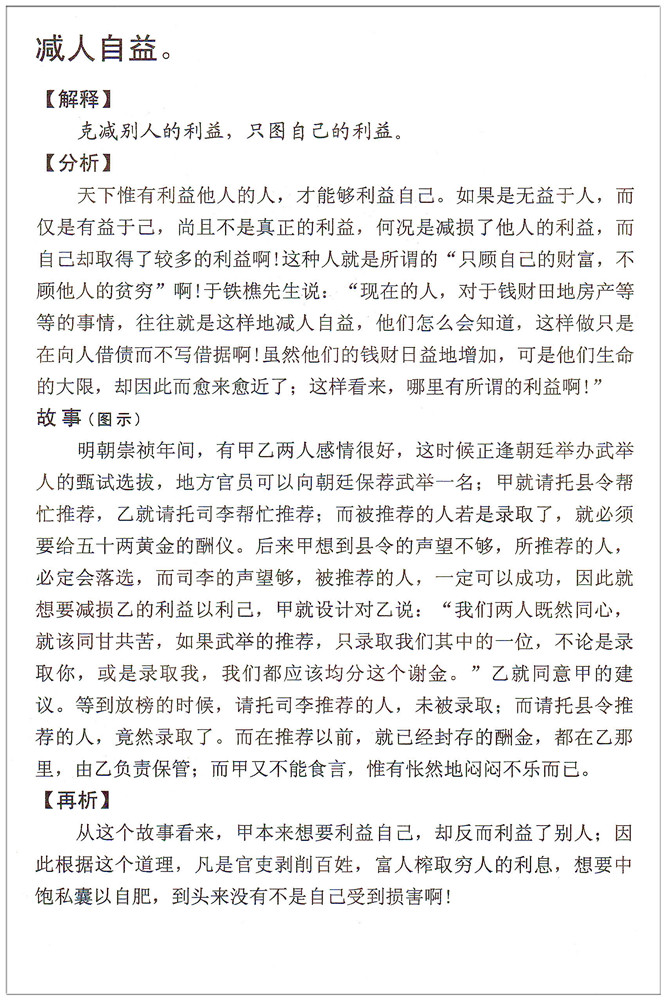 减人自益。

【解释】

克减别人的利益，只图自己的利益。

【分析】

天下惟有利益他人的人，才能够利益自己。如果是无益于人，而仅是有益于己，尚且不是真正的利益，何况是减损了他人的利益，而自己却取得了较多的利益啊！这种人就是所谓的“只顾自己的财富，不顾他人的贫穷”啊！于铁樵先生说：“现在的人，对于钱财田地房产等等的事情，往往就是这样地减人自益，他们怎么会知道，这样做只是在向人借债而不写借据啊！虽然他们的钱财日益地增加，可是他们生命的大限，却因此而愈来愈近了；这样看来，哪里有所谓的利益啊！”

故事（图示）

明朝崇祯年间，有甲乙两人感情很好，这时候正逢朝廷举办武举人的甄试选拔，地方官员可以向朝廷保荐武举一名；甲就请托县令帮忙推荐，乙就请托司李帮忙推荐；而被推荐的人若是录取了，就必须要给五十两黄金的酬仪。后来甲想到县令的声望不够，所推荐的人，必定会落选，而司李的声望够，被推荐的人，一定可以成功，因此就想要减损乙的利益以利己，甲就设计对乙说：“我们两人既然同心，就该同甘共苦，如果武举的推荐，只录取我们其中的一位，不论是录取你，或是录取我，我们都应该均分这个谢金。”乙就同意甲的建议。等到放榜的时候，请托司李推荐的人，未被录取；而请托县令推荐的人，竟然录取了。而在推荐以前，就已经封存的酬金，都在乙那里，由乙负责保管；而甲又不能食言，惟有怅然地闷闷不乐而已。

【再析】

从这个故事看来，甲本来想要利益自己，却反而利益了别人；因此根据这个道理，凡是官吏剥削百姓，富人榨取穷人的利息，想要中饱私囊以自肥，到头来没有不是自己受到损害啊！